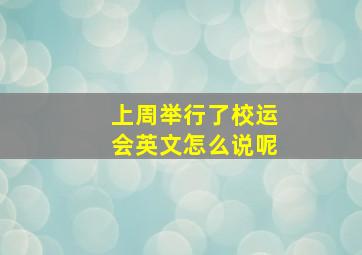 上周举行了校运会英文怎么说呢